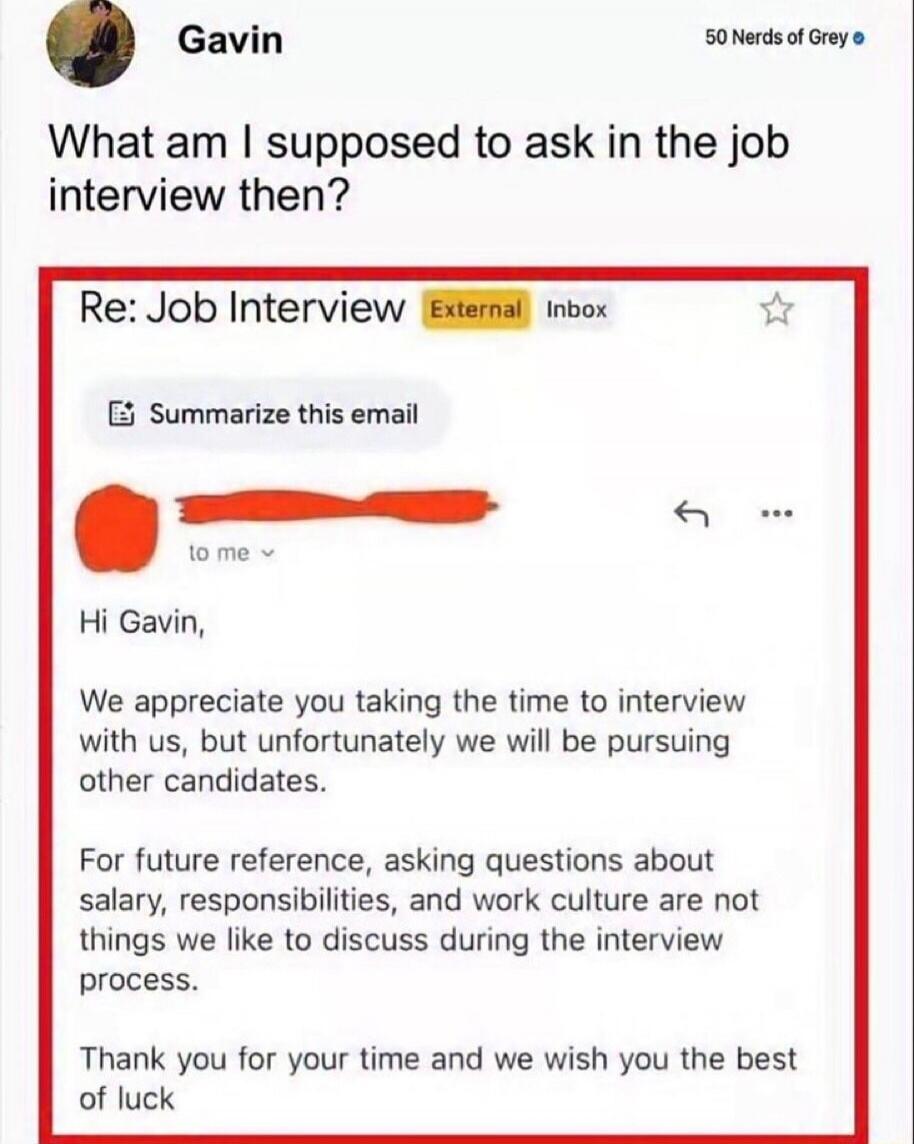 Gavin

50 Nerds of Grey

What am I supposed to ask in the job interview then?

Re: Job Interview External Inbox

Summarize this email

to me

Hi Gavin,

We appreciate you taking the time to interview with us, but unfortunately we will be pursuing other candidates.

For future reference, asking questions about salary, responsibilities, and work culture are not things we like to discuss during the interview process.

Thank you for your time and we wish you the best of luck